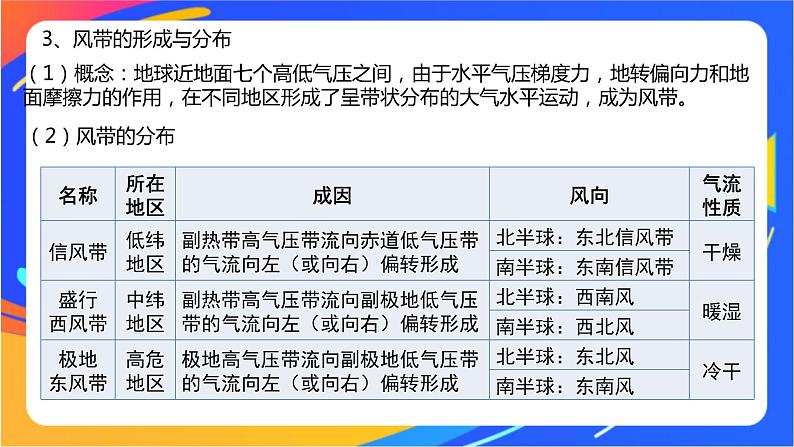 3、风带的形成与分布

（1）概念：地球近地面七个高低气压之间，由于水平气压梯度力，地转偏向力和地面摩擦力的作用，在不同地区形成了呈带状分布的大气水平运动，成为风带。

（2）风带的分布

| 名称 | 所在地区 | 成因 | 风向 | 气流性质 |
|---|---|---|---|---|
| 信风带 | 低纬地区 | 副热带高气压带流向赤道低气压带的气流向左（或向右）偏转形成 | 北半球：东北信风带 | 干燥 |
| | | | 南半球：东南信风带 | |
| 盛行西风带 | 中纬地区 | 副热带高气压带流向副极地低气压带的气流向左（或向右）偏转形成 | 北半球：西南风 | 暖湿 |
| | | | 南半球：西北风 | |
| 极地东风带 | 高危地区 | 极地高气压带流向副极地低气压带的气流向左（或向右）偏转形成 | 北半球：东北风 | 冷干 |
| | | | 南半球：东南风 | |